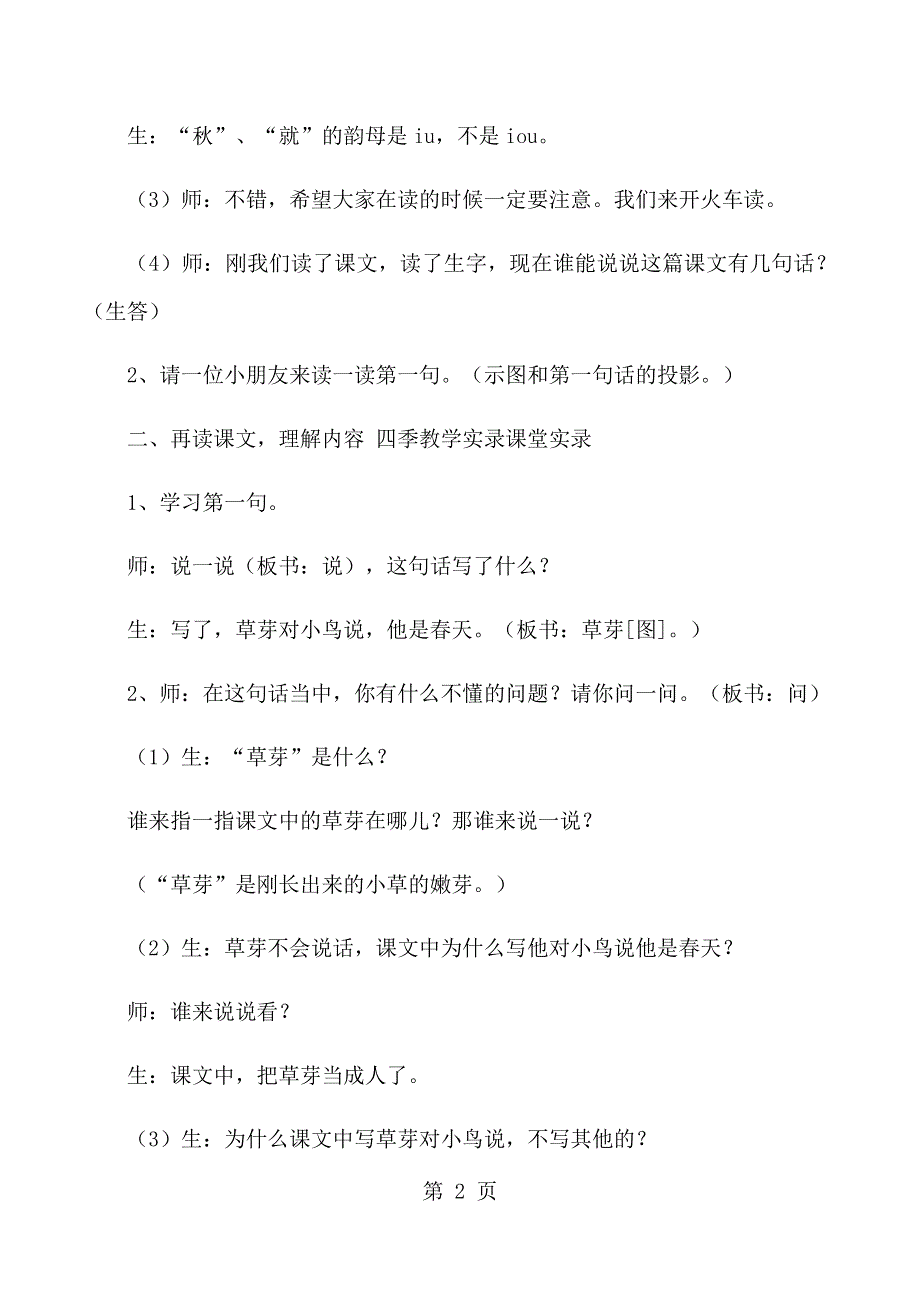 生：“秋”、“就”的韵母是 iu，不是 iou。

（3）师：不错，希望大家在读的时候一定要注意。我们来开火车读。

（4）师：刚我们读了课文，读了生字，现在谁能说说这篇课文有几句话？（生答）

2、请一位小朋友来读一读第一句。（示图和第一句话的投影。）

二、再读课文，理解内容 四季教学实录课堂实录

1、学习第一句。

师：说一说（板书：说），这句话写了什么？

生：写了，草芽对小鸟说，他是春天。（板书：草芽[图]。）

2、师：在这句话当中，你有什么不懂的问题？请你问一问。（板书：问）

（1）生：“草芽”是什么？

谁来指一指课文中的草芽在哪儿？那谁来说一说？

（“草芽”是刚长出来的小草的嫩芽。）

（2）生：草芽不会说话，课文中为什么写他对小鸟说他是春天？

师：谁来说说看？

生：课文中，把草芽当成人了。

（3）生：为什么课文中写草芽对小鸟说，不写其他的？

第 2 页